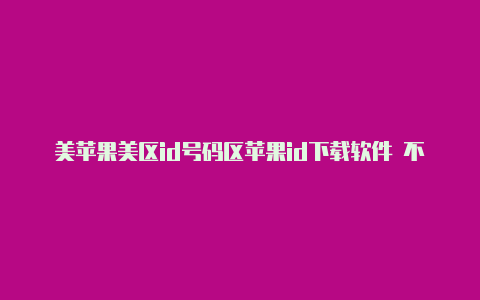 美苹果美区id号码区苹果id下载软件 不